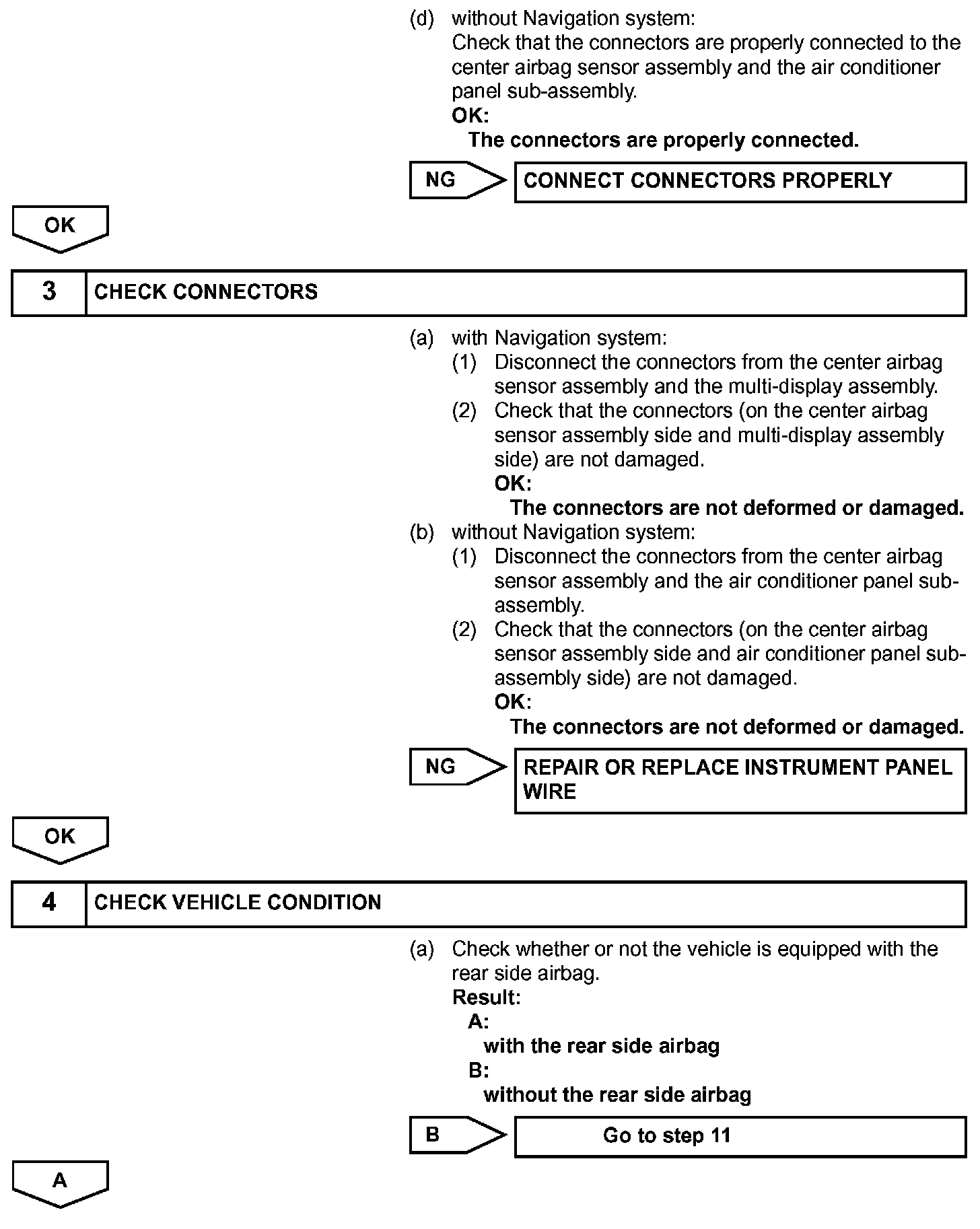 (d) without Navigation system:
Check that the connectors are properly connected to the center airbag sensor assembly and the air conditioner panel sub-assembly.
OK:
The connectors are properly connected.

NG
CONNECT CONNECTORS PROPERLY

OK

3 CHECK CONNECTORS

(a) with Navigation system:
(1) Disconnect the connectors from the center airbag sensor assembly and the multi-display assembly.
(2) Check that the connectors (on the center airbag sensor assembly side and multi-display assembly side) are not damaged.
OK:
The connectors are not deformed or damaged.
(b) without Navigation system:
(1) Disconnect the connectors from the center airbag sensor assembly and the air conditioner panel sub-assembly.
(2) Check that the connectors (on the center airbag sensor assembly side and air conditioner panel sub-assembly side) are not damaged.
OK:
The connectors are not deformed or damaged.

NG
REPAIR OR REPLACE INSTRUMENT PANEL WIRE

OK

4 CHECK VEHICLE CONDITION

(a) Check whether or not the vehicle is equipped with the rear side airbag.
Result:
A:
with the rear side airbag
B:
without the rear side airbag

B
Go to step 11

A